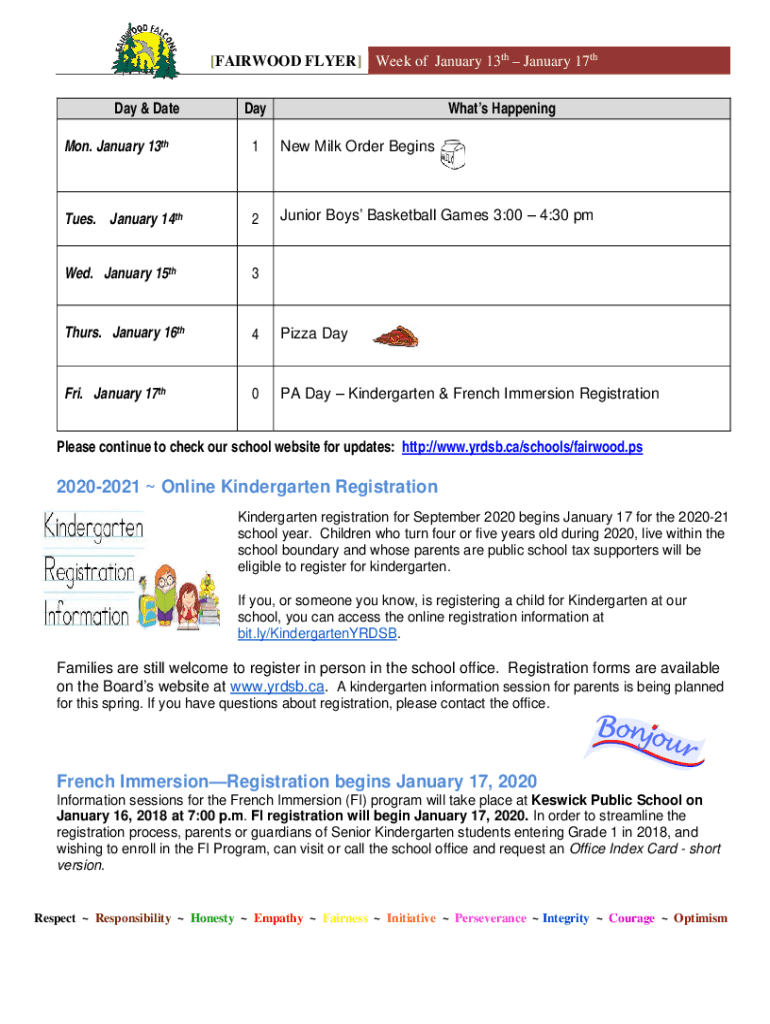 FAIRWOOD FALCONS

[FAIRWOOD FLYER] Week of January 13th – January 17th

| Day & Date | Day | What's Happening |
|---|---|---|
| Mon. January 13th | 1 | New Milk Order Begins MILK |
| Tues. January 14th | 2 | Junior Boys' Basketball Games 3:00 – 4:30 pm |
| Wed. January 15th | 3 | |
| Thurs. January 16th | 4 | Pizza Day |
| Fri. January 17th | 0 | PA Day – Kindergarten & French Immersion Registration |

Please continue to check our school website for updates: http://www.yrdsb.ca/schools/fairwood.ps

2020-2021 ~ Online Kindergarten Registration

Kindergarten Registration Information

Kindergarten registration for September 2020 begins January 17 for the 2020-21 school year. Children who turn four or five years old during 2020, live within the school boundary and whose parents are public school tax supporters will be eligible to register for kindergarten.

If you, or someone you know, is registering a child for Kindergarten at our school, you can access the online registration information at bit.ly/KindergartenYRDSB.

Families are still welcome to register in person in the school office. Registration forms are available on the Board's website at www.yrdsb.ca. A kindergarten information session for parents is being planned for this spring. If you have questions about registration, please contact the office.

Bonjour

French Immersion—Registration begins January 17, 2020

Information sessions for the French Immersion (FI) program will take place at Keswick Public School on January 16, 2018 at 7:00 p.m. FI registration will begin January 17, 2020. In order to streamline the registration process, parents or guardians of Senior Kindergarten students entering Grade 1 in 2018, and wishing to enroll in the FI Program, can visit or call the school office and request an Office Index Card - short version.

Respect ~ Responsibility ~ Honesty ~ Empathy ~ Fairness ~ Initiative ~ Perseverance ~ Integrity ~ Courage ~ Optimism